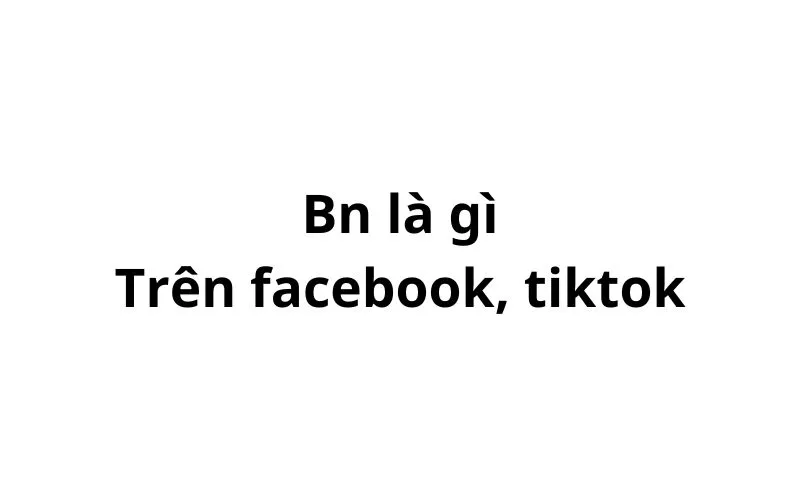 Bn là gì
Trên facebook, tiktok